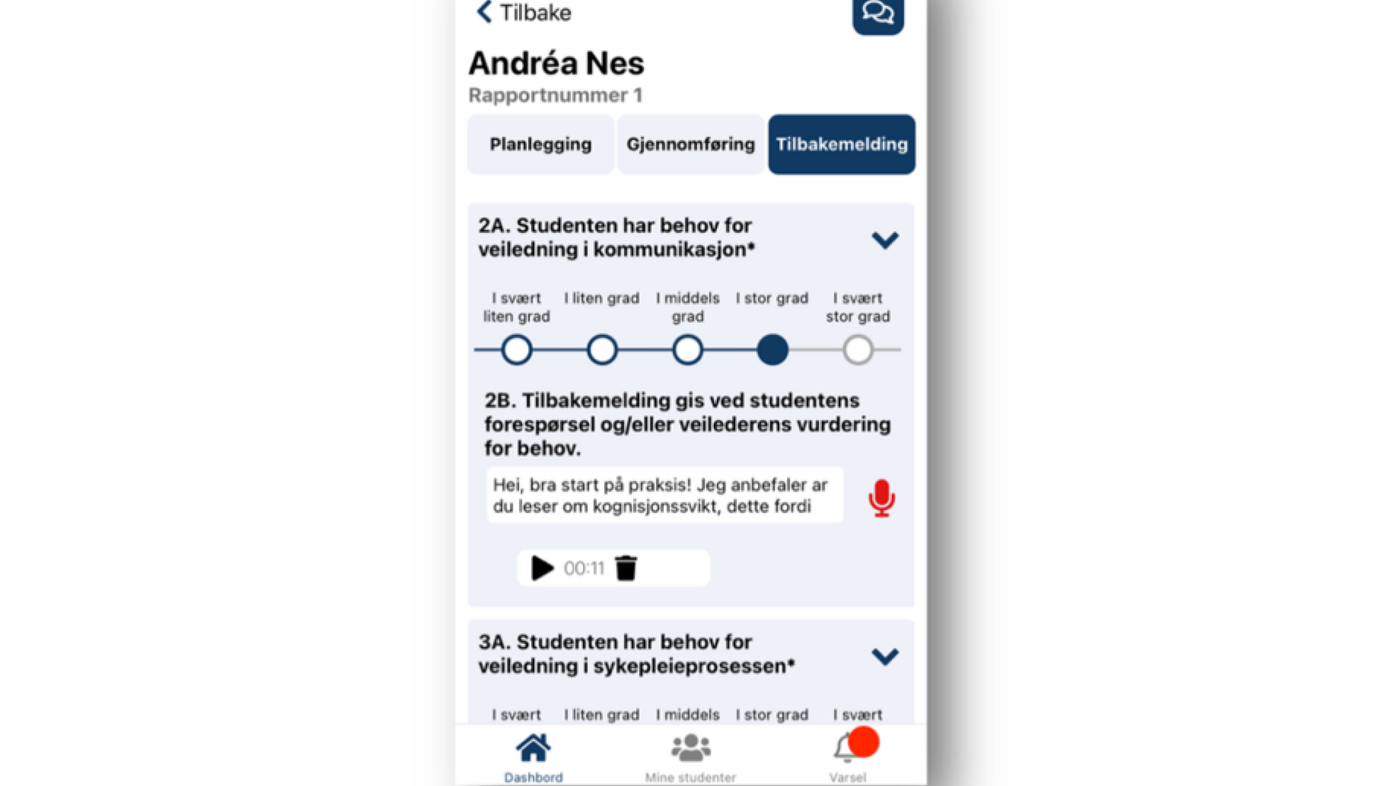 Tilbake

Andréa Nes
Rapportnummer 1

Planlegging
Gjennomføring
Tilbakemelding

2A. Studenten har behov for veiledning i kommunikasjon*

I svært liten grad
I liten grad
I middels grad
I stor grad
I svært stor grad

2B. Tilbakemelding gis ved studentens forespørsel og/eller veilederens vurdering for behov.

Hei, bra start på praksis! Jeg anbefaler ar du leser om kognisjonssvikt, dette fordi

00:11

3A. Studenten har behov for veiledning i sykepleieprosessen*

I svært
I liten grad
I middels
I stor grad
I svært

Dashbord
Mine studenter
Varsel